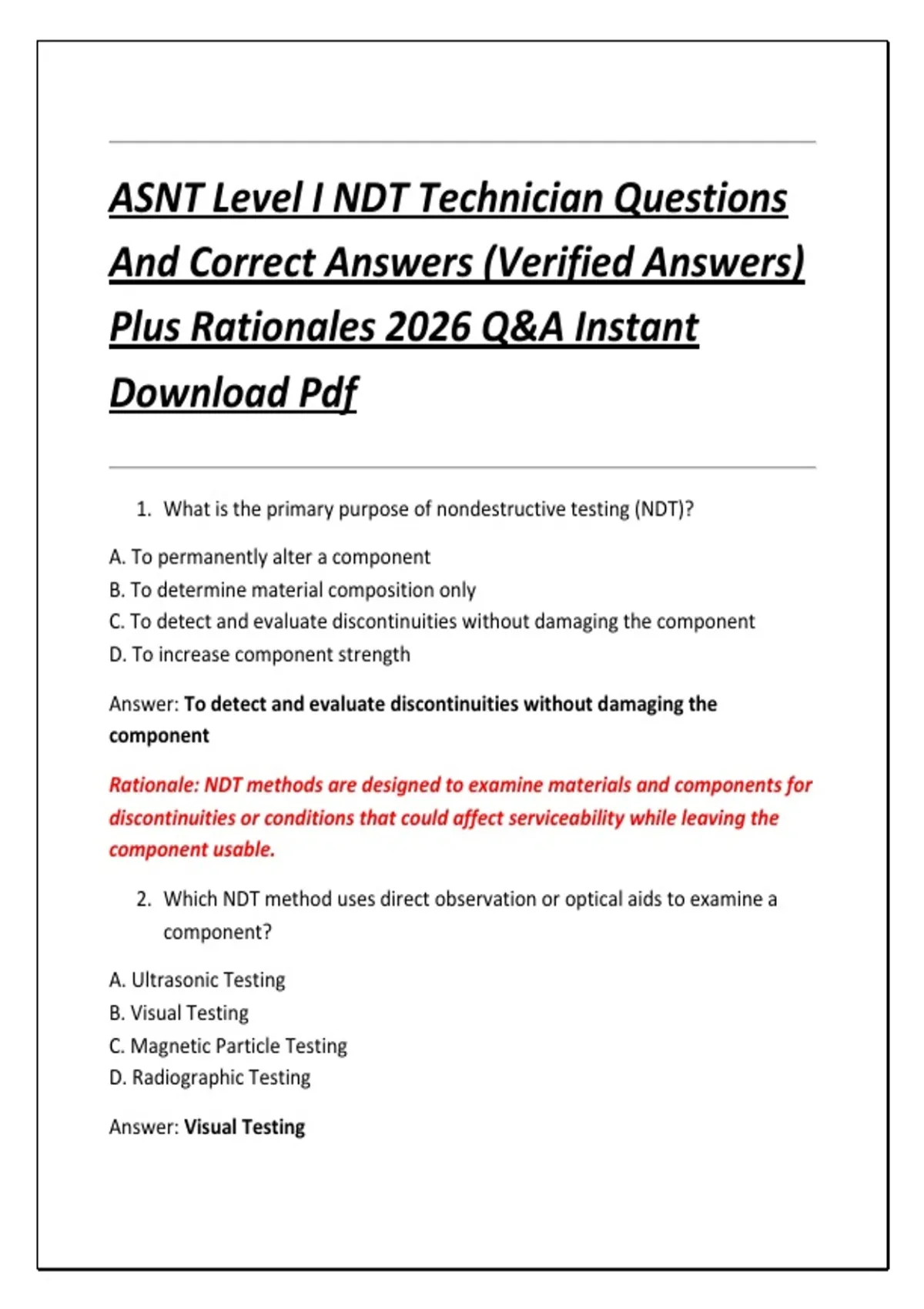 ASNT Level I NDT Technician Questions And Correct Answers (Verified Answers) Plus Rationales 2026 Q&A Instant Download Pdf

1. What is the primary purpose of nondestructive testing (NDT)?

A. To permanently alter a component
B. To determine material composition only
C. To detect and evaluate discontinuities without damaging the component
D. To increase component strength

Answer: To detect and evaluate discontinuities without damaging the component

Rationale: NDT methods are designed to examine materials and components for discontinuities or conditions that could affect serviceability while leaving the component usable.

2. Which NDT method uses direct observation or optical aids to examine a component?

A. Ultrasonic Testing
B. Visual Testing
C. Magnetic Particle Testing
D. Radiographic Testing

Answer: Visual Testing